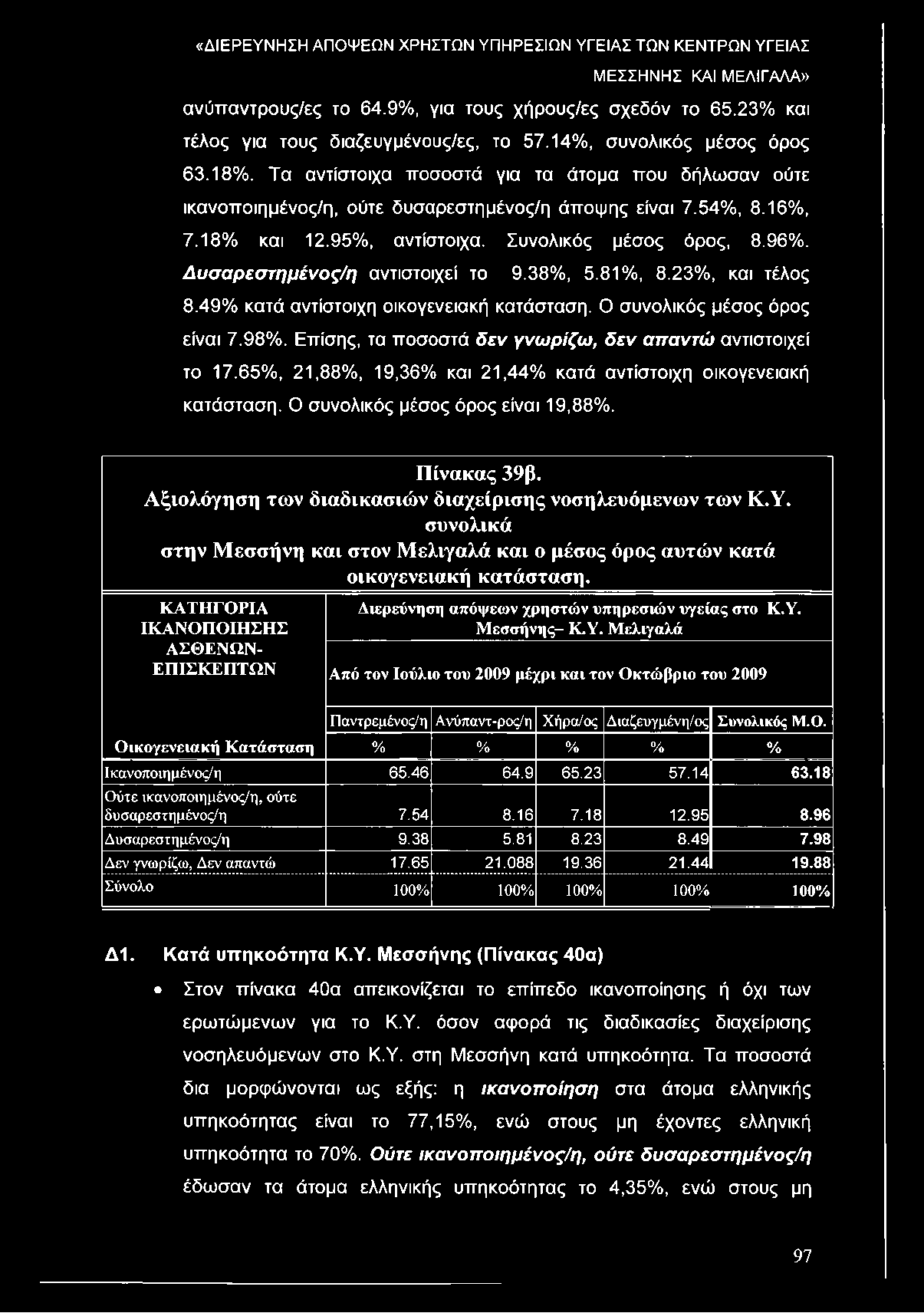 «ΔΙΕΡΕΥΝΗΣΗ ΑΠΟΨΕΩΝ ΧΡΗΣΤΩΝ ΥΠΗΡΕΣΙΩΝ ΥΓΕΙΑΣ ΤΩΝ ΚΕΝΤΡΩΝ ΥΓΕΙΑΣ ΜΕΣΣΗΝΗΣ ΚΑΙ ΜΕΛΙΓΑΛΑ»

ανύπαντρους/ες το 64.9%, για τους χήρους/ες σχεδόν το 65.23% και τέλος για τους διαζευγμένους/ες, το 57.14%, συνολικός μέσος όρος 63.18%. Τα αντίστοιχα ποσοστά για τα άτομα που δήλωσαν ούτε ικανοποιημένος/η, ούτε δυσαρεστημένος/η άποψης είναι 7.54%, 8.16%, 7.18% και 12.95%, αντίστοιχα. Συνολικός μέσος όρος, 8.96%. Δυσαρεστημένος/η αντιστοιχεί το 9.38%, 5.81%, 8.23%, και τέλος 8.49% κατά αντίστοιχη οικογενειακή κατάσταση. Ο συνολικός μέσος όρος είναι 7.98%. Επίσης, τα ποσοστά δεν γνωρίζω, δεν απαντώ αντιστοιχεί το 17.65%, 21,88%, 19,36% και 21,44% κατά αντίστοιχη οικογενειακή κατάσταση. Ο συνολικός μέσος όρος είναι 19,88%.

Πίνακας 39β.
Αξιολόγηση των διαδικασιών διαχείρισης νοσηλευόμενων των Κ.Υ. συνολικά στην Μεσσήνη και στον Μελιγαλά και ο μέσος όρος αυτών κατά οικογενειακή κατάσταση.

ΚΑΤΗΓΟΡΙΑ ΙΚΑΝΟΠΟΙΗΣΗΣ ΑΣΘΕΝΩΝ-ΕΠΙΣΚΕΠΤΩΝ

Διερεύνηση απόψεων χρηστών υπηρεσιών υγείας στο Κ.Υ. Μεσσήνης– Κ.Υ. Μελιγαλά

Από τον Ιούλιο του 2009 μέχρι και τον Οκτώβριο του 2009

| | Παντρεμένος/η | Ανύπαντ-ρος/η | Χήρα/ος | Διαζευγμένη/ος | Συνολικός Μ.Ο. |
|---|---|---|---|---|---|
| Οικογενειακή Κατάσταση | % | % | % | % | % |
| Ικανοποιημένος/η | 65.46 | 64.9 | 65.23 | 57.14 | 63.18 |
| Ούτε ικανοποιημένος/η, ούτε δυσαρεστημένος/η | 7.54 | 8.16 | 7.18 | 12.95 | 8.96 |
| Δυσαρεστημένος/η | 9.38 | 5.81 | 8.23 | 8.49 | 7.98 |
| Δεν γνωρίζω, Δεν απαντώ | 17.65 | 21.088 | 19.36 | 21.44 | 19.88 |
| Σύνολο | 100% | 100% | 100% | 100% | 100% |

Δ1. Κατά υπηκοότητα Κ.Υ. Μεσσήνης (Πίνακας 40α)

• Στον πίνακα 40α απεικονίζεται το επίπεδο ικανοποίησης ή όχι των ερωτώμενων για το Κ.Υ. όσον αφορά τις διαδικασίες διαχείρισης νοσηλευόμενων στο Κ.Υ. στη Μεσσήνη κατά υπηκοότητα. Τα ποσοστά δια μορφώνονται ως εξής: η ικανοποίηση στα άτομα ελληνικής υπηκοότητας είναι το 77,15%, ενώ στους μη έχοντες ελληνική υπηκοότητα το 70%. Ούτε ικανοποιημένος/η, ούτε δυσαρεστημένος/η έδωσαν τα άτομα ελληνικής υπηκοότητας το 4,35%, ενώ στους μη

97